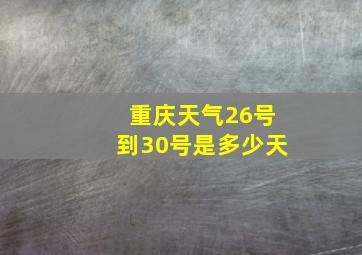 重庆天气26号到30号是多少天